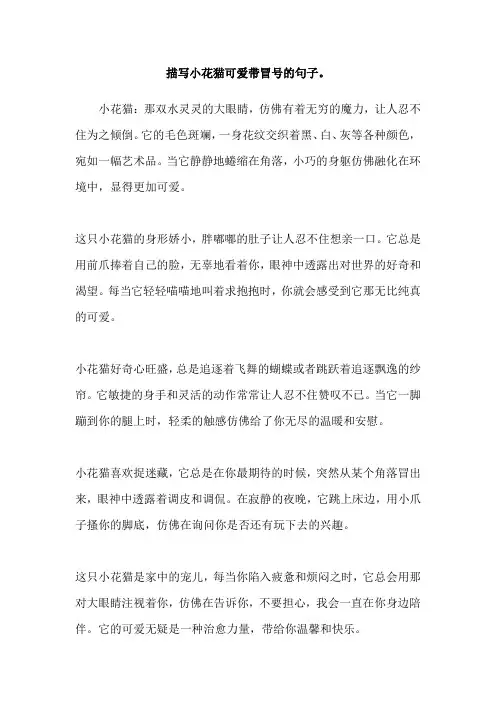 描写小花猫可爱带冒号的句子。

小花猫：那双水灵灵的大眼睛，仿佛有着无穷的魔力，让人忍不住为之倾倒。它的毛色斑斓，一身花纹交织着黑、白、灰等各种颜色，宛如一幅艺术品。当它静静地蜷缩在角落，小巧的身躯仿佛融化在环境中，显得更加可爱。

这只小花猫的身形娇小，胖嘟嘟的肚子让人忍不住想亲一口。它总是用前爪捧着自己的脸，无辜地看着你，眼神中透露出对世界的好奇和渴望。每当它轻轻喵喵地叫着求抱抱时，你就会感受到它那无比纯真的可爱。

小花猫好奇心旺盛，总是追逐着飞舞的蝴蝶或者跳跃着追逐飘逸的纱帘。它敏捷的身手和灵活的动作常常让人忍不住赞叹不已。当它一脚蹦到你的腿上时，轻柔的触感仿佛给了你无尽的温暖和安慰。

小花猫喜欢捉迷藏，它总是在你最期待的时候，突然从某个角落冒出来，眼神中透露着调皮和调侃。在寂静的夜晚，它跳上床边，用小爪子搔你的脚底，仿佛在询问你是否还有玩下去的兴趣。

这只小花猫是家中的宠儿，每当你陷入疲惫和烦闷之时，它总会用那对大眼睛注视着你，仿佛在告诉你，不要担心，我会一直在你身边陪伴。它的可爱无疑是一种治愈力量，带给你温馨和快乐。